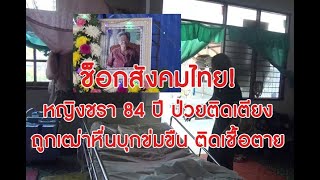 ช็อกสังคมไทย!
หญิงชรา 84 ปี ป่วยติดเตียง
ถูกเฒ่าหื่นบุกข่มขืน ติดเชื้อตาย